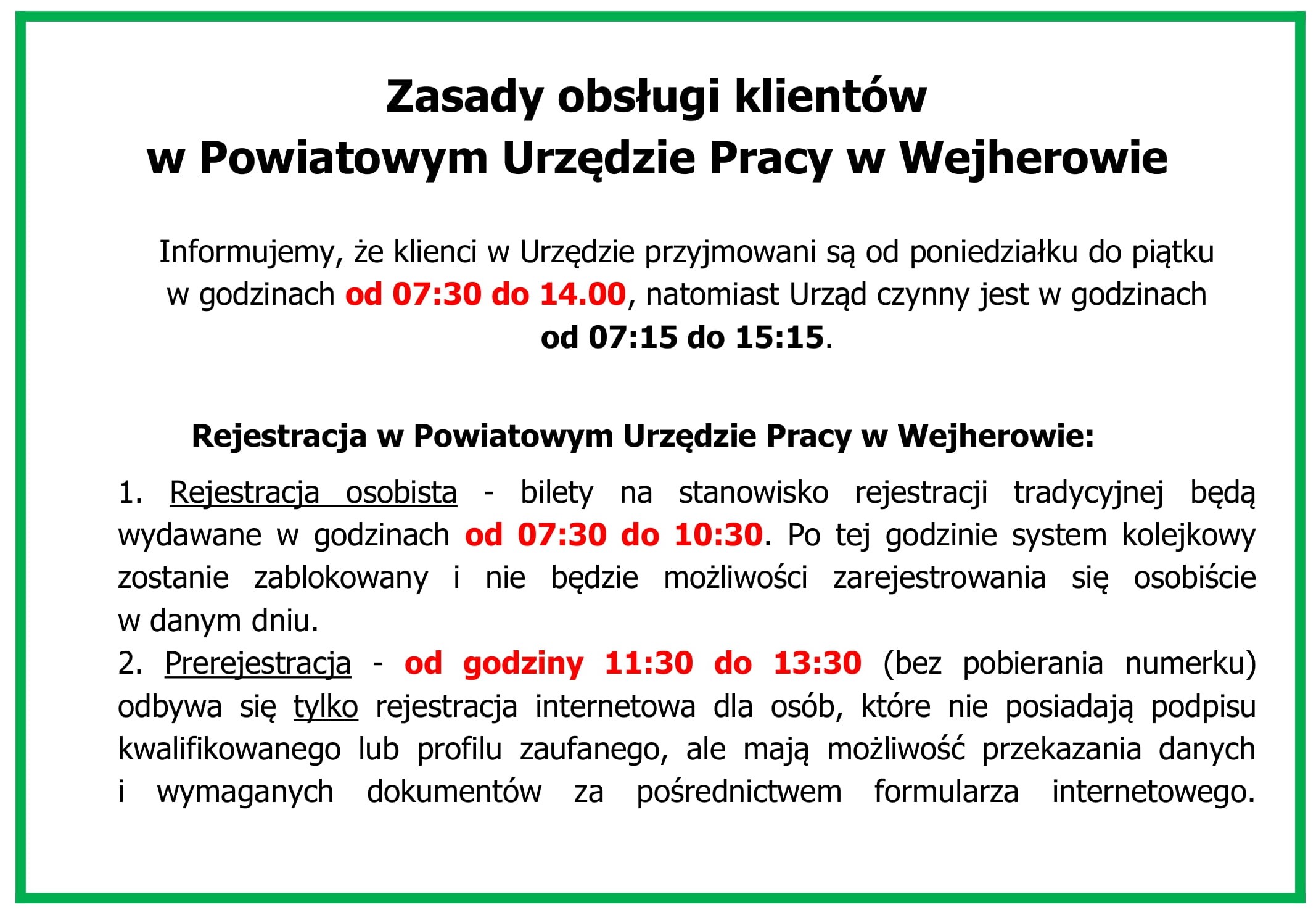 Zasady obsługi klientów
w Powiatowym Urzędzie Pracy w Wejherowie

Informujemy, że klienci w Urzędzie przyjmowani są od poniedziałku do piątku w godzinach od 07:30 do 14.00, natomiast Urząd czynny jest w godzinach od 07:15 do 15:15.

Rejestracja w Powiatowym Urzędzie Pracy w Wejherowie:

1. Rejestracja osobista - bilety na stanowisko rejestracji tradycyjnej będą wydawane w godzinach od 07:30 do 10:30. Po tej godzinie system kolejkowy zostanie zablokowany i nie będzie możliwości zarejestrowania się osobiście w danym dniu.
2. Prerejestracja - od godziny 11:30 do 13:30 (bez pobierania numerku) odbywa się tylko rejestracja internetowa dla osób, które nie posiadają podpisu kwalifikowanego lub profilu zaufanego, ale mają możliwość przekazania danych i wymaganych dokumentów za pośrednictwem formularza internetowego.